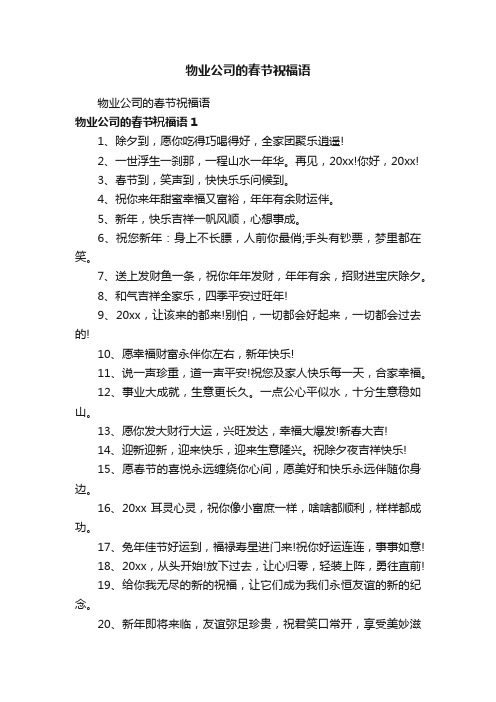 物业公司的春节祝福语

物业公司的春节祝福语

物业公司的春节祝福语 1

1、除夕到，愿你吃得巧喝得好，全家团聚乐逍遥!

2、一世浮生一刹那，一程山水一年华。再见，20xx!你好，20xx!

3、春节到，笑声到，快快乐乐问候到。

4、祝你来年甜蜜幸福又富裕，年年有余财运伴。

5、新年，快乐吉祥一帆风顺，心想事成。

6、祝您新年：身上不长膘，人前你最俏;手头有钞票，梦里都在笑。

7、送上发财鱼一条，祝你年年发财，年年有余，招财进宝庆除夕。

8、和气吉祥全家乐，四季平安过旺年!

9、20xx，让该来的都来!别怕，一切都会好起来，一切都会过去的!

10、愿幸福财富永伴你左右，新年快乐!

11、说一声珍重，道一声平安!祝您及家人快乐每一天，合家幸福。

12、事业大成就，生意更长久。一点公心平似水，十分生意稳如山。

13、愿你发大财行大运，兴旺发达，幸福大爆发!新春大吉!

14、迎新迎新，迎来快乐，迎来生意隆兴。祝除夕夜吉祥快乐!

15、愿春节的喜悦永远缠绕你心间，愿美好和快乐永远伴随你身边。

16、20xx 耳灵心灵，祝你像小富庶一样，啥啥都顺利，样样都成功。

17、兔年佳节好运到，福禄寿星进门来!祝你好运连连，事事如意!

18、20xx，从头开始!放下过去，让心归零，轻装上阵，勇往直前!

19、给你我无尽的新的祝福，让它们成为我们永恒友谊的新的纪念。

20、新年即将来临，友谊弥足珍贵，祝君笑口常开，享受美妙滋